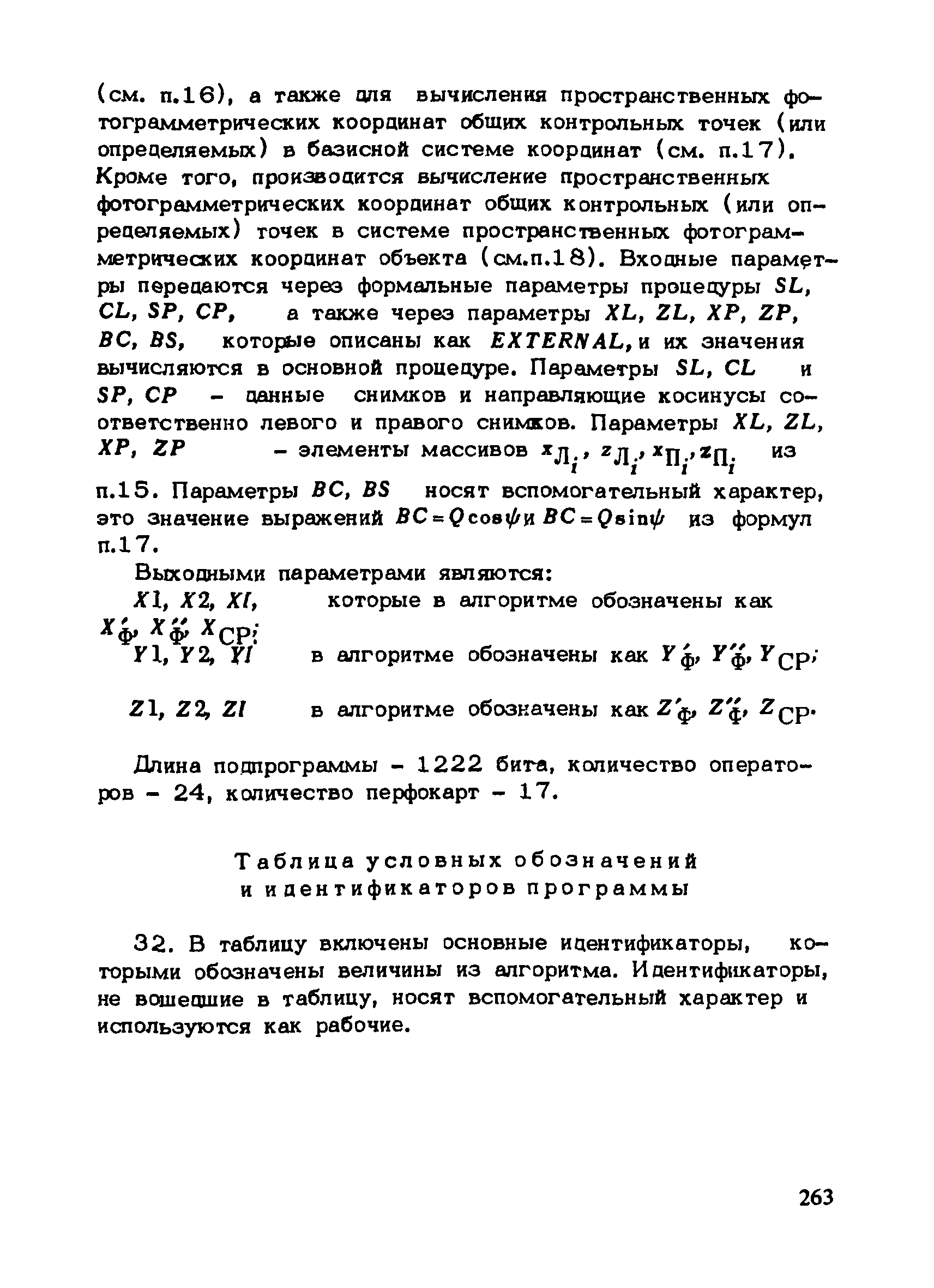 (см. п.16), а также для вычисления пространственных фотограмметрических координат общих контрольных точек (или определяемых) в базисной системе координат (см. п.17). Кроме того, производится вычисление пространственных фотограмметрических координат общих контрольных (или определяемых) точек в системе пространственных фотограмметрических координат объекта (см.п.18). Входные параметры передаются через формальные параметры процедуры $SL$, $CL$, $SP$, $CP$, а также через параметры $XL$, $ZL$, $XP$, $ZP$, $BC$, $BS$, которые описаны как $EXTERNAL$, и их значения вычисляются в основной процедуре. Параметры $SL$, $CL$ и $SP$, $CP$ – данные снимков и направляющие косинусы соответственно левого и правого снимков. Параметры $XL$, $ZL$, $XP$, $ZP$ – элементы массивов $x_{Л_i}$, $z_{Л_i}$, $x_{П_i}$, $z_{П_i}$ из п.15. Параметры $BC$, $BS$ носят вспомогательный характер, это значение выражений $BC = Q\cos\psi$ и $BC = Q\sin\psi$ из формул п.17.

Выходными параметрами являются:

$X1$, $X2$, $XI$, которые в алгоритме обозначены как $X'_Ф$, $X''_Ф$, $X_{СР}$;

$Y1$, $Y2$, $YI$ в алгоритме обозначены как $Y'_Ф$, $Y''_Ф$, $Y_{СР}$;

$Z1$, $Z2$, $ZI$ в алгоритме обозначены как $Z'_Ф$, $Z''_Ф$, $Z_{СР}$.

Длина подпрограммы – 1222 бита, количество операторов – 24, количество перфокарт – 17.

Таблица условных обозначений и идентификаторов программы

32. В таблицу включены основные идентификаторы, которыми обозначены величины из алгоритма. Идентификаторы, не вошедшие в таблицу, носят вспомогательный характер и используются как рабочие.

263